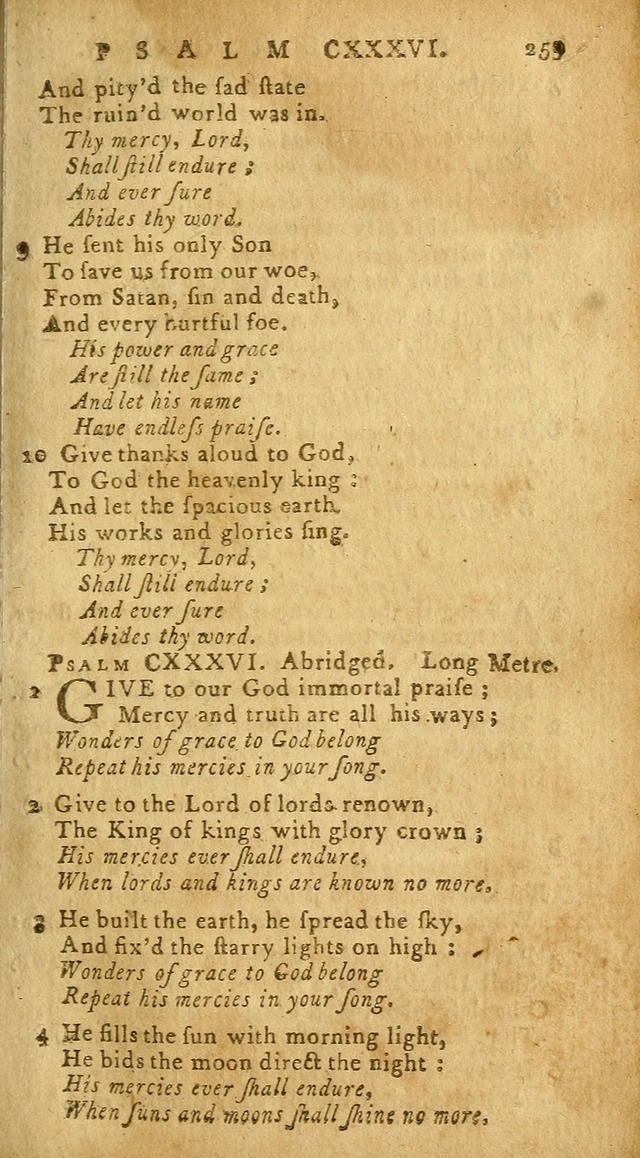 PSALM CXXXVI. 259

And pity'd the sad state
The ruin'd world was in.
Thy mercy, Lord,
Shall ſtill endure;
And ever ſure
Abides thy word.

9 He ſent his only Son
To ſave us from our woe,
From Satan, ſin and death,
And every hurtful foe.
His power and grace
Are ſtill the ſame;
And let his name
Have endleſs praiſe.

10 Give thanks aloud to God,
To God the heavenly king:
And let the ſpacious earth
His works and glories ſing.
Thy mercy, Lord,
Shall ſtill endure;
And ever ſure
Abides thy word.

PSALM CXXXVI. Abridged. Long Metre.

1 GIVE to our God immortal praiſe;
Mercy and truth are all his ways;
Wonders of grace to God belong
Repeat his mercies in your ſong.

2 Give to the Lord of lords renown,
The King of kings with glory crown;
His mercies ever ſhall endure,
When lords and kings are known no more.

3 He built the earth, he ſpread the ſky,
And fix'd the ſtarry lights on high:
Wonders of grace to God belong
Repeat his mercies in your ſong.

4 He fills the ſun with morning light,
He bids the moon direct the night:
His mercies ever ſhall endure,
When ſuns and moons ſhall ſhine no more.